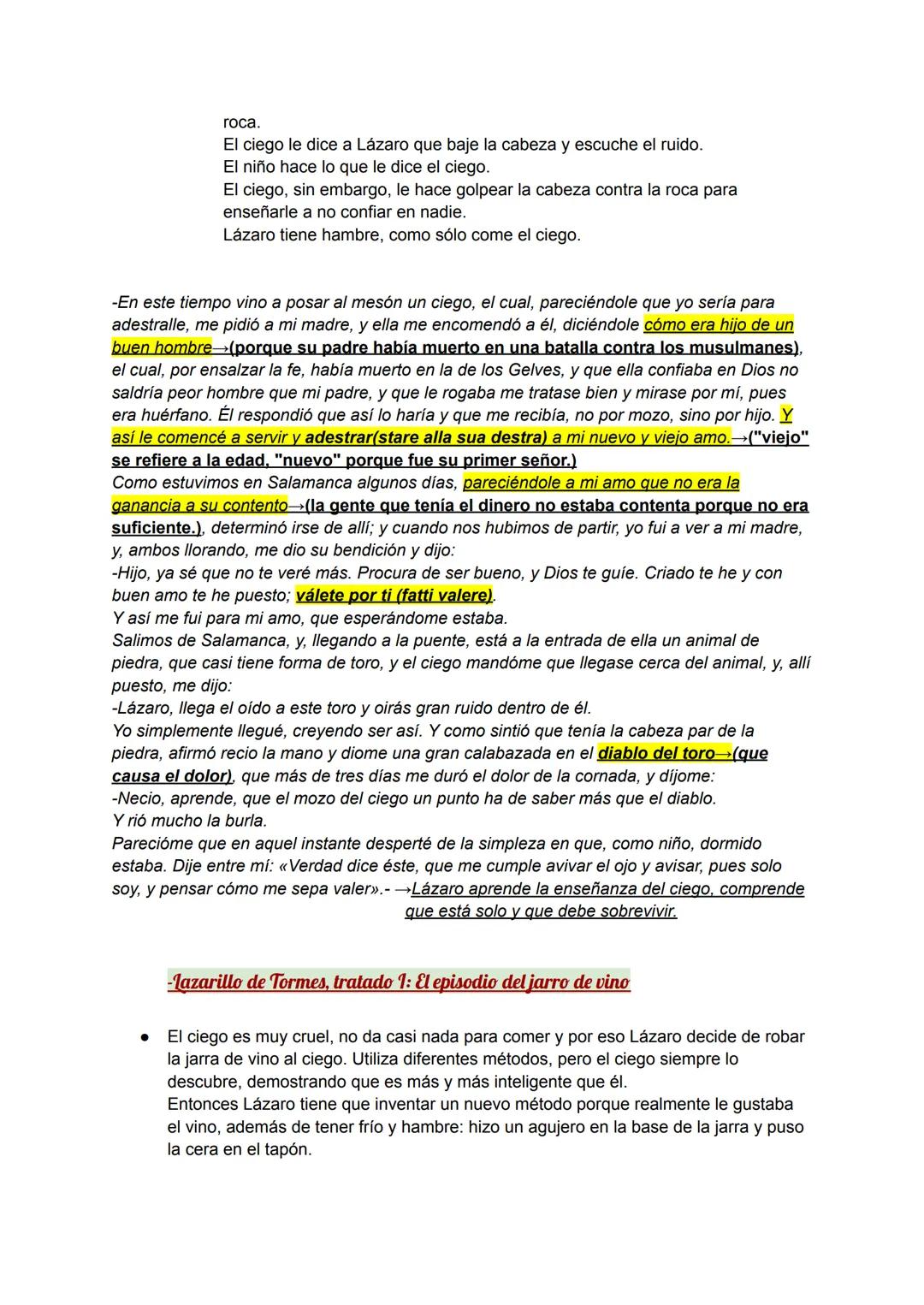 roca.
El ciego le dice a Lázaro que baje la cabeza y escuche el ruido.
El niño hace lo que le dice el ciego.
El ciego, sin embargo, le hace golpear la cabeza contra la roca para enseñarle a no confiar en nadie.
Lázaro tiene hambre, como sólo come el ciego.

-En este tiempo vino a posar al mesón un ciego, el cual, pareciéndole que yo sería para adestralle, me pidió a mi madre, y ella me encomendó a él, diciéndole cómo era hijo de un buen hombre→(porque su padre había muerto en una batalla contra los musulmanes), el cual, por ensalzar la fe, había muerto en la de los Gelves, y que ella confiaba en Dios no saldría peor hombre que mi padre, y que le rogaba me tratase bien y mirase por mí, pues era huérfano. Él respondió que así lo haría y que me recibía, no por mozo, sino por hijo. Y así le comencé a servir y adestrar(stare alla sua destra) a mi nuevo y viejo amo.→("viejo" se refiere a la edad, "nuevo" porque fue su primer señor.)
Como estuvimos en Salamanca algunos días, pareciéndole a mi amo que no era la ganancia a su contento→(la gente que tenía el dinero no estaba contenta porque no era suficiente.), determinó irse de allí; y cuando nos hubimos de partir, yo fui a ver a mi madre, y, ambos llorando, me dio su bendición y dijo:
-Hijo, ya sé que no te veré más. Procura de ser bueno, y Dios te guíe. Criado te he y con buen amo te he puesto; válete por ti (fatti valere).
Y así me fui para mi amo, que esperándome estaba.
Salimos de Salamanca, y, llegando a la puente, está a la entrada de ella un animal de piedra, que casi tiene forma de toro, y el ciego mandóme que llegase cerca del animal, y, allí puesto, me dijo:
-Lázaro, llega el oído a este toro y oirás gran ruido dentro de él.
Yo simplemente llegué, creyendo ser así. Y como sintió que tenía la cabeza par de la piedra, afirmó recio la mano y diome una gran calabazada en el diablo del toro→(que causa el dolor), que más de tres días me duró el dolor de la cornada, y díjome:
-Necio, aprende, que el mozo del ciego un punto ha de saber más que el diablo.
Y rió mucho la burla.
Parecióme que en aquel instante desperté de la simpleza en que, como niño, dormido estaba. Dije entre mí: «Verdad dice éste, que me cumple avivar el ojo y avisar, pues solo soy, y pensar cómo me sepa valer».- →Lázaro aprende la enseñanza del ciego, comprende que está solo y que debe sobrevivir.

-Lazarillo de Tormes, tratado I: El episodio del jarro de vino

● El ciego es muy cruel, no da casi nada para comer y por eso Lázaro decide de robar la jarra de vino al ciego. Utiliza diferentes métodos, pero el ciego siempre lo descubre, demostrando que es más y más inteligente que él.
Entonces Lázaro tiene que inventar un nuevo método porque realmente le gustaba el vino, además de tener frío y hambre: hizo un agujero en la base de la jarra y puso la cera en el tapón.